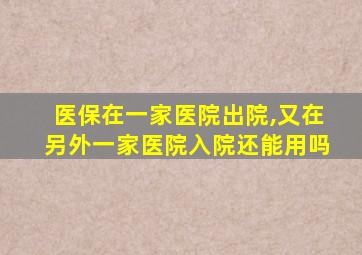 医保在一家医院出院,又在另外一家医院入院还能用吗